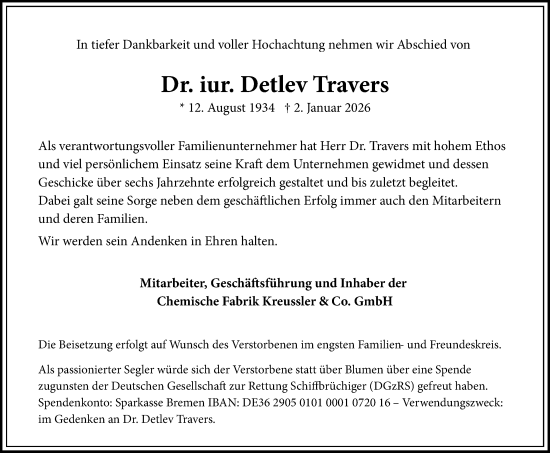 In tiefer Dankbarkeit und voller Hochachtung nehmen wir Abschied von

Dr. iur. Detlev Travers

* 12. August 1934 † 2. Januar 2026

Als verantwortungsvoller Familienunternehmer hat Herr Dr. Travers mit hohem Ethos und viel persönlichem Einsatz seine Kraft dem Unternehmen gewidmet und dessen Geschicke über sechs Jahrzehnte erfolgreich gestaltet und bis zuletzt begleitet.
Dabei galt seine Sorge neben dem geschäftlichen Erfolg immer auch den Mitarbeitern und deren Familien.

Wir werden sein Andenken in Ehren halten.

Mitarbeiter, Geschäftsführung und Inhaber der
Chemische Fabrik Kreussler & Co. GmbH

Die Beisetzung erfolgt auf Wunsch des Verstorbenen im engsten Familien- und Freundeskreis.

Als passionierter Segler würde sich der Verstorbene statt über Blumen über eine Spende zugunsten der Deutschen Gesellschaft zur Rettung Schiffbrüchiger (DGzRS) gefreut haben. Spendenkonto: Sparkasse Bremen IBAN: DE36 2905 0101 0001 0720 16 – Verwendungszweck: im Gedenken an Dr. Detlev Travers.